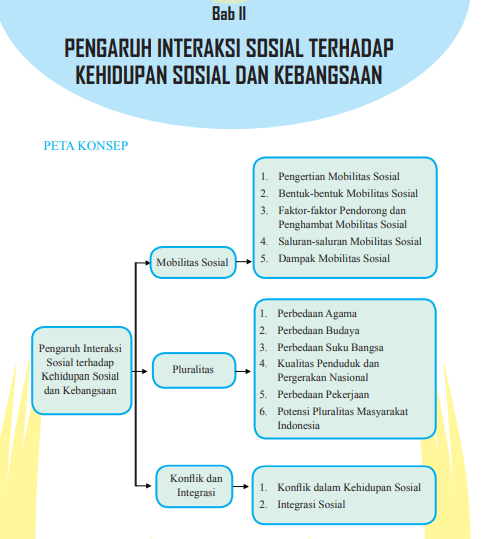 Bab II

PENGARUH INTERAKSI SOSIAL TERHADAP KEHIDUPAN SOSIAL DAN KEBANGSAAN

PETA KONSEP

Pengaruh Interaksi Sosial terhadap Kehidupan Sosial dan Kebangsaan

Mobilitas Sosial

1. Pengertian Mobilitas Sosial
2. Bentuk-bentuk Mobilitas Sosial
3. Faktor-faktor Pendorong dan Penghambat Mobilitas Sosial
4. Saluran-saluran Mobilitas Sosial
5. Dampak Mobilitas Sosial

Pluralitas

1. Perbedaan Agama
2. Perbedaan Budaya
3. Perbedaan Suku Bangsa
4. Kualitas Penduduk dan Pergerakan Nasional
5. Perbedaan Pekerjaan
6. Potensi Pluralitas Masyarakat Indonesia

Konflik dan Integrasi

1. Konflik dalam Kehidupan Sosial
2. Integrasi Sosial